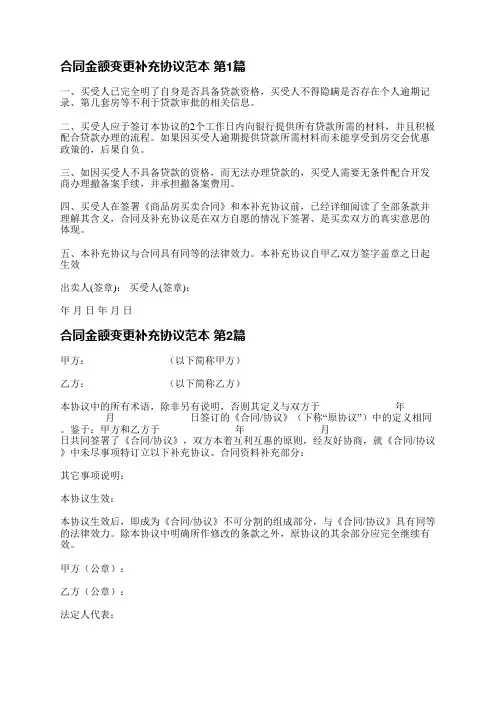 合同金额变更补充协议范本 第1篇

一、买受人已完全明了自身是否具备贷款资格，买受人不得隐瞒是否存在个人逾期记录、第几套房等不利于贷款审批的相关信息。

二、买受人应于签订本协议的2个工作日内向银行提供所有贷款所需的材料，并且积极配合贷款办理的流程。如果因买受人逾期提供贷款所需材料而未能享受到房交会优惠政策的，后果自负。

三、如因买受人不具备贷款的资格，而无法办理贷款的，买受人需要无条件配合开发商办理撤备案手续，并承担撤备案费用。

四、买受人在签署《商品房买卖合同》和本补充协议前，已经详细阅读了全部条款并理解其含义，合同及补充协议是在双方自愿的情况下签署、是买卖双方的真实意思的体现。

五、本补充协议与合同具有同等的法律效力。本补充协议自甲乙双方签字盖章之日起生效

出卖人(签章)： 买受人(签章)：

年 月 日 年 月 日

合同金额变更补充协议范本 第2篇

甲方： （以下简称甲方）

乙方： （以下简称乙方）

本协议中的所有术语，除非另有说明，否则其定义与双方于 年 月 日签订的《合同/协议》（下称“原协议”）中的定义相同。鉴于：甲方和乙方于 年 月 日共同签署了《合同/协议》，双方本着互利互惠的原则，经友好协商，就《合同/协议》中未尽事项特订立以下补充协议。合同资料补充部分：

其它事项说明：

本协议生效：

本协议生效后，即成为《合同/协议》不可分割的组成部分，与《合同/协议》具有同等的法律效力。除本协议中明确所作修改的条款之外，原协议的其余部分应完全继续有效。

甲方（公章）：

乙方（公章）：

法定人代表：